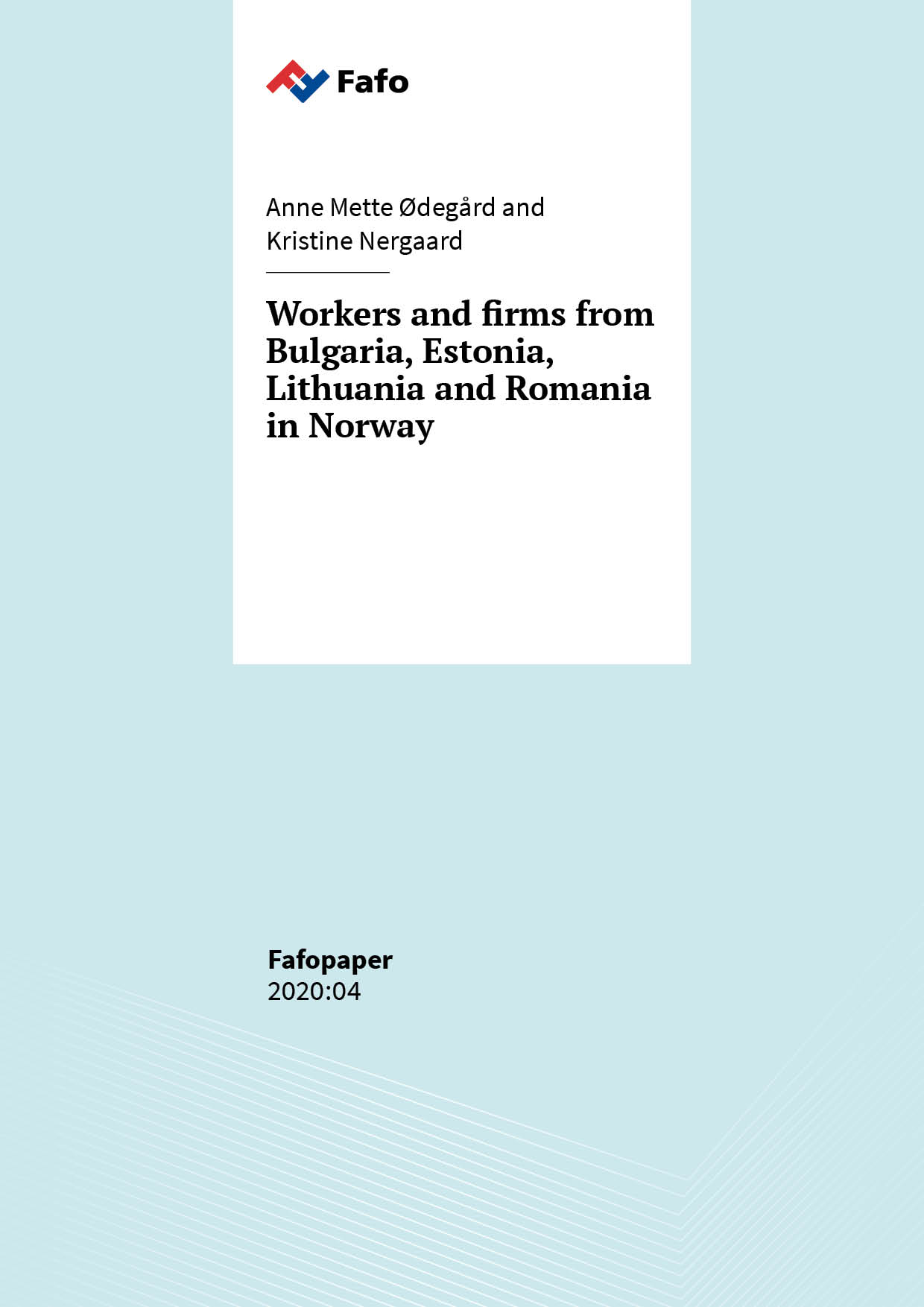 Fafo

Anne Mette Ødegård and Kristine Nergaard

Workers and firms from Bulgaria, Estonia, Lithuania and Romania in Norway

Fafopaper
2020:04